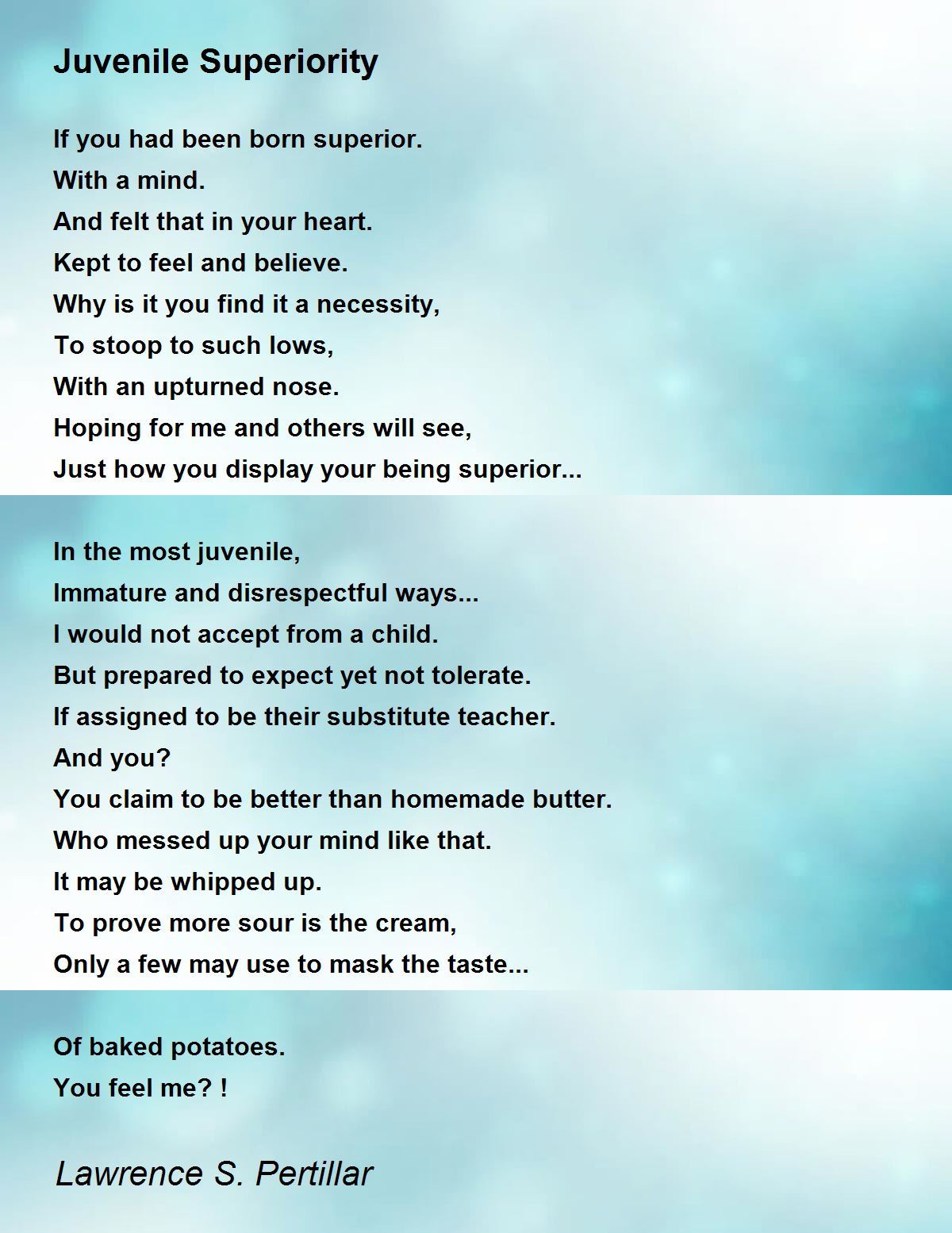 Juvenile Superiority

If you had been born superior.
With a mind.
And felt that in your heart.
Kept to feel and believe.
Why is it you find it a necessity,
To stoop to such lows,
With an upturned nose.
Hoping for me and others will see,
Just how you display your being superior...

In the most juvenile,
Immature and disrespectful ways...
I would not accept from a child.
But prepared to expect yet not tolerate.
If assigned to be their substitute teacher.
And you?
You claim to be better than homemade butter.
Who messed up your mind like that.
It may be whipped up.
To prove more sour is the cream,
Only a few may use to mask the taste...

Of baked potatoes.
You feel me? !

Lawrence S. Pertillar